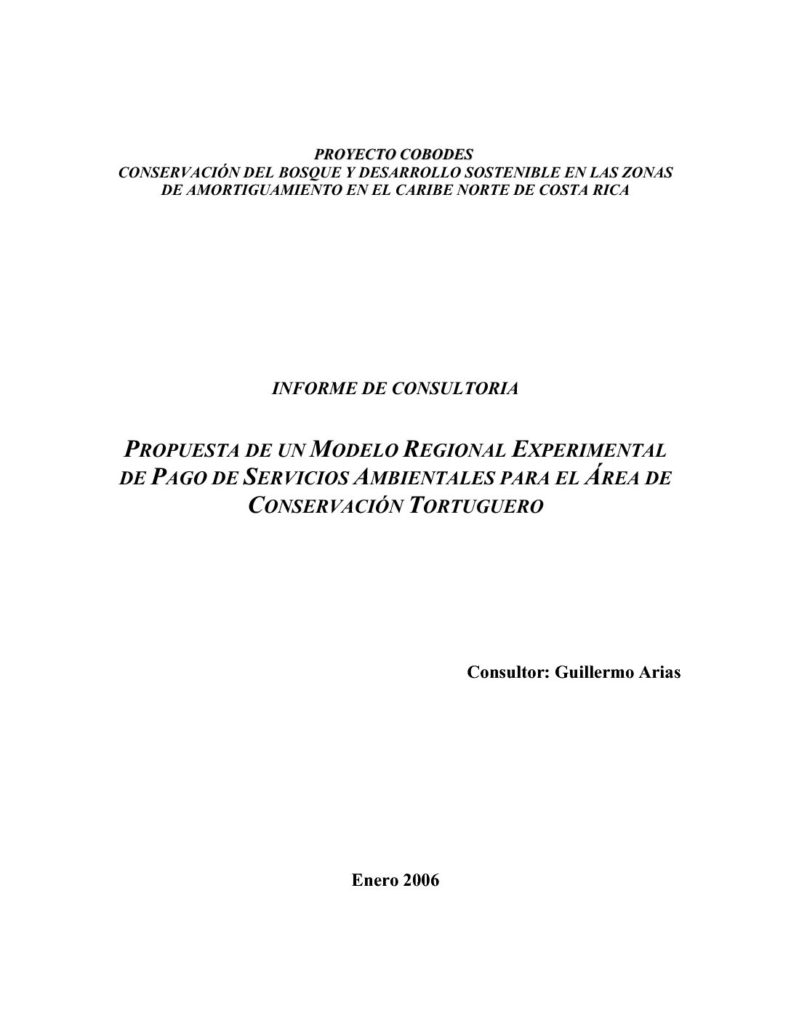 PROYECTO COBODES
CONSERVACIÓN DEL BOSQUE Y DESARROLLO SOSTENIBLE EN LAS ZONAS DE AMORTIGUAMIENTO EN EL CARIBE NORTE DE COSTA RICA

INFORME DE CONSULTORIA

PROPUESTA DE UN MODELO REGIONAL EXPERIMENTAL DE PAGO DE SERVICIOS AMBIENTALES PARA EL ÁREA DE CONSERVACIÓN TORTUGUERO

Consultor: Guillermo Arias

Enero 2006